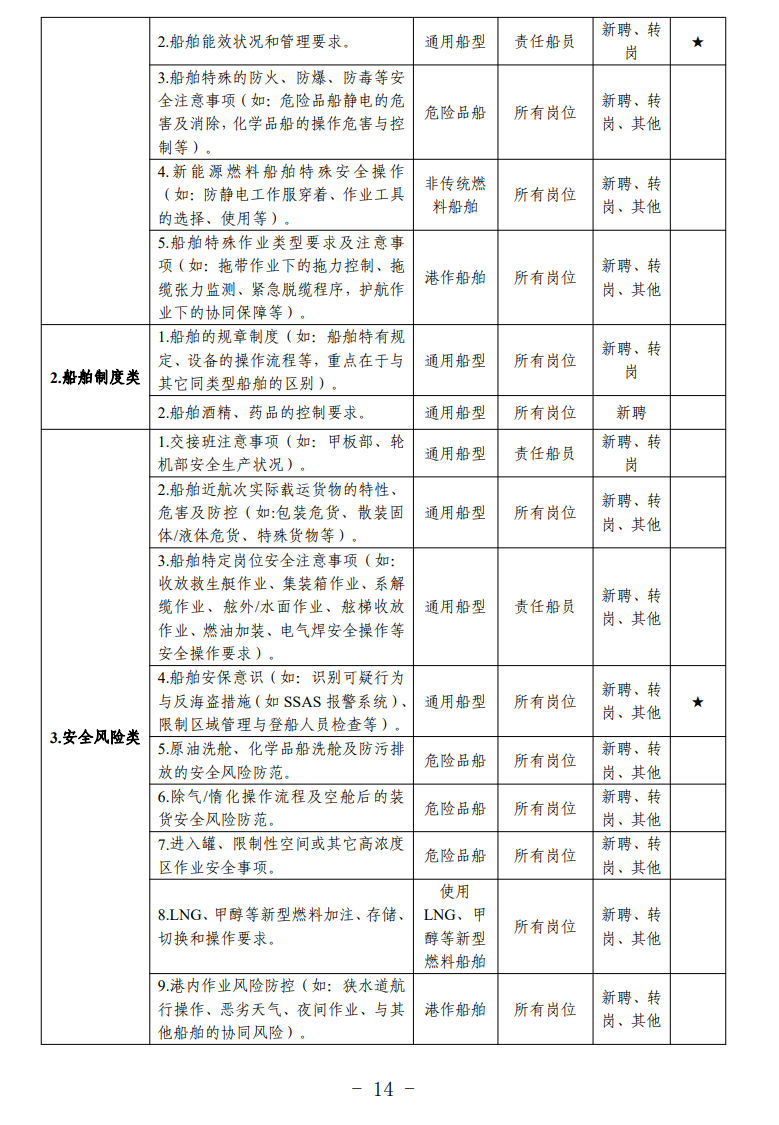 |  | 2.船舶能效状况和管理要求。 | 通用船型 | 责任船员 | 新聘、转岗 | ★ |
|---|---|---|---|---|---|
|  | 3.船舶特殊的防火、防爆、防毒等安全注意事项（如：危险品船静电的危害及消除，化学品船的操作危害与控制等）。 | 危险品船 | 所有岗位 | 新聘、转岗、其他 |  |
|  | 4.新能源燃料船舶特殊安全操作（如：防静电工作服穿着、作业工具的选择、使用等）。 | 非传统燃料船舶 | 所有岗位 | 新聘、转岗、其他 |  |
|  | 5.船舶特殊作业类型要求及注意事项（如：拖带作业下的拖力控制、拖缆张力监测、紧急脱缆程序，护航作业下的协同保障等）。 | 港作船舶 | 所有岗位 | 新聘、转岗、其他 |  |
| 2.船舶制度类 | 1.船舶的规章制度（如：船舶特有规定、设备的操作流程等，重点在于与其它同类型船舶的区别）。 | 通用船型 | 所有岗位 | 新聘、转岗 |  |
|  | 2.船舶酒精、药品的控制要求。 | 通用船型 | 所有岗位 | 新聘 |  |
| 3.安全风险类 | 1.交接班注意事项（如：甲板部、轮机部安全生产状况）。 | 通用船型 | 责任船员 | 新聘、转岗 |  |
|  | 2.船舶近航次实际载运货物的特性、危害及防控（如:包装危货、散装固体/液体危货、特殊货物等）。 | 通用船型 | 所有岗位 | 新聘、转岗、其他 |  |
|  | 3.船舶特定岗位安全注意事项（如：收放救生艇作业、集装箱作业、系解缆作业、舷外/水面作业、舷梯收放作业、燃油加装、电气焊安全操作等安全操作要求）。 | 通用船型 | 责任船员 | 新聘、转岗、其他 |  |
|  | 4.船舶安保意识（如：识别可疑行为与反海盗措施（如SSAS报警系统）、限制区域管理与登船人员检查等）。 | 通用船型 | 所有岗位 | 新聘、转岗、其他 | ★ |
|  | 5.原油洗舱、化学品船洗舱及防污排放的安全风险防范。 | 危险品船 | 所有岗位 | 新聘、转岗、其他 |  |
|  | 6.除气/惰化操作流程及空舱后的装货安全风险防范。 | 危险品船 | 所有岗位 | 新聘、转岗、其他 |  |
|  | 7.进入罐、限制性空间或其它高浓度区作业安全事项。 | 危险品船 | 所有岗位 | 新聘、转岗、其他 |  |
|  | 8.LNG、甲醇等新型燃料加注、存储、切换和操作要求。 | 使用LNG、甲醇等新型燃料船舶 | 所有岗位 | 新聘、转岗、其他 |  |
|  | 9.港内作业风险防控（如：狭水道航行操作、恶劣天气、夜间作业、与其他船舶的协同风险）。 | 港作船舶 | 所有岗位 | 新聘、转岗、其他 |  |

- 14 -